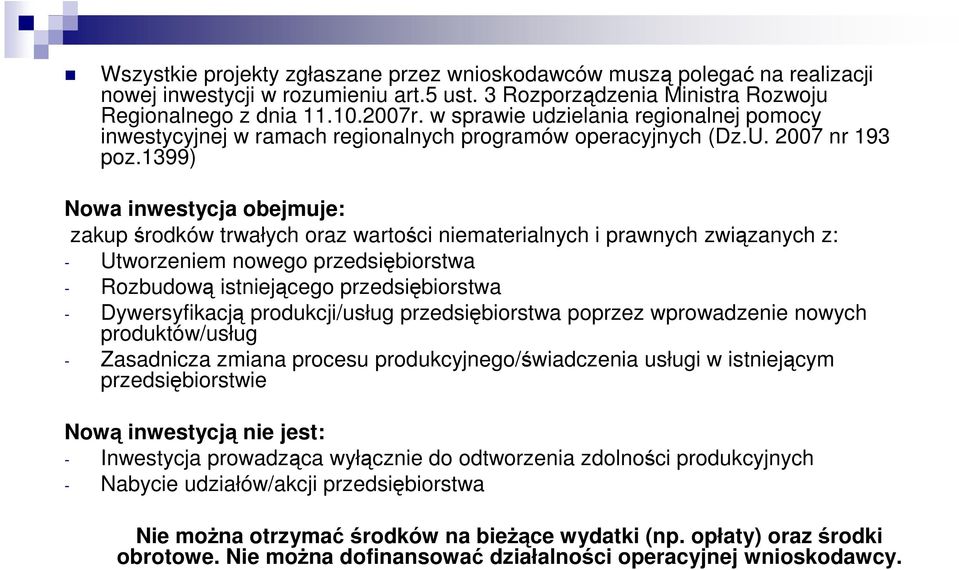 Wszystkie projekty zgłaszane przez wnioskodawców muszą polegać na realizacji nowej inwestycji w rozumieniu art.5 ust. 3 Rozporządzenia Ministra Rozwoju Regionalnego z dnia 11.10.2007r. w sprawie udzielania regionalnej pomocy inwestycyjnej w ramach regionalnych programów operacyjnych (Dz.U. 2007 nr 193 poz.1399)

Nowa inwestycja obejmuje:

zakup środków trwałych oraz wartości niematerialnych i prawnych związanych z:

- Utworzeniem nowego przedsiębiorstwa
- Rozbudową istniejącego przedsiębiorstwa
- Dywersyfikacją produkcji/usług przedsiębiorstwa poprzez wprowadzenie nowych produktów/usług
- Zasadnicza zmiana procesu produkcyjnego/świadczenia usługi w istniejącym przedsiębiorstwie

Nową inwestycją nie jest:

- Inwestycja prowadząca wyłącznie do odtworzenia zdolności produkcyjnych
- Nabycie udziałów/akcji przedsiębiorstwa

Nie można otrzymać środków na bieżące wydatki (np. opłaty) oraz środki obrotowe. Nie można dofinansować działalności operacyjnej wnioskodawcy.